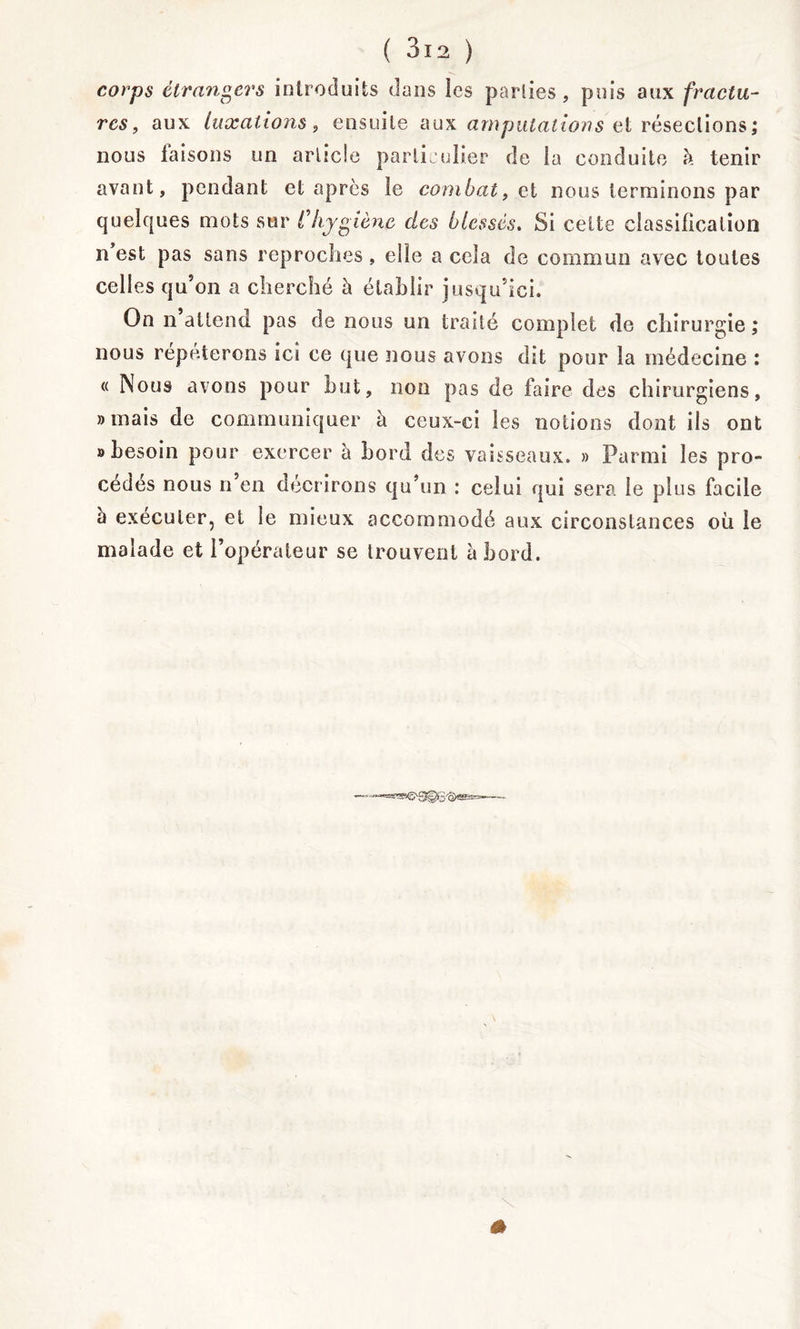 ( 312 )

corps étrangers introduits dans les parties, puis aux fractures, aux luxations, ensuite aux amputations et résections; nous faisons un article particulier de la conduite à tenir avant, pendant et après le combat, et nous terminons par quelques mots sur l'hygiène des blessés. Si cette classification n'est pas sans reproches, elle a cela de commun avec toutes celles qu'on a cherché à établir jusqu'ici.

On n'attend pas de nous un traité complet de chirurgie; nous répéterons ici ce que nous avons dit pour la médecine : « Nous avons pour but, non pas de faire des chirurgiens, » mais de communiquer à ceux-ci les notions dont ils ont » besoin pour exercer à bord des vaisseaux. » Parmi les procédés nous n'en décrirons qu'un : celui qui sera le plus facile à exécuter, et le mieux accommodé aux circonstances où le malade et l'opérateur se trouvent à bord.